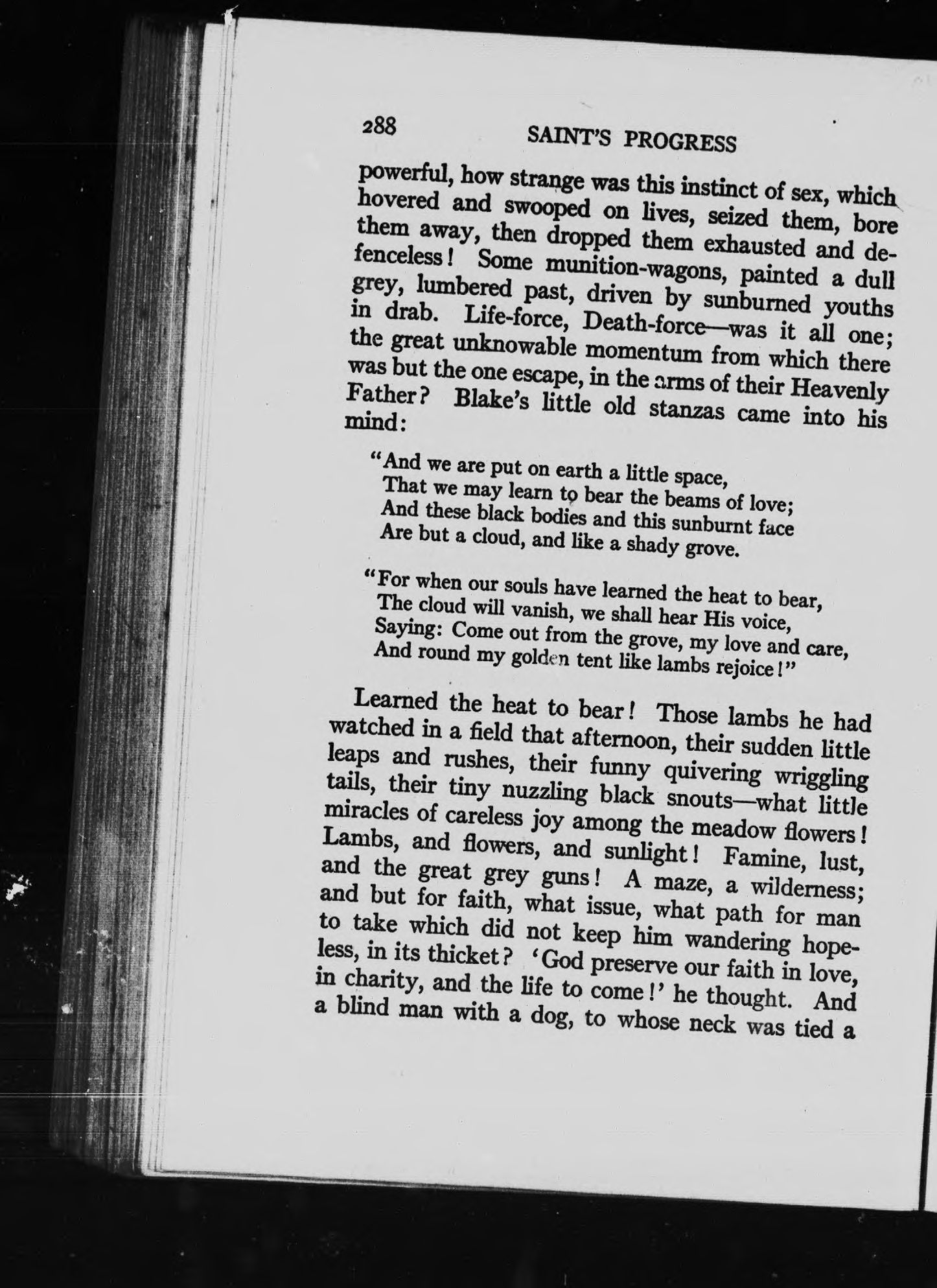 288 SAINT'S PROGRESS

powerful, how strange was this instinct of sex, which hovered and swooped on lives, seized them, bore them away, then dropped them exhausted and defenceless! Some munition-wagons, painted a dull grey, lumbered past, driven by sunburned youths in drab. Life-force, Death-force—was it all one; the great unknowable momentum from which there was but the one escape, in the arms of their Heavenly Father? Blake's little old stanzas came into his mind:

"And we are put on earth a little space,
That we may learn to bear the beams of love;
And these black bodies and this sunburnt face
Are but a cloud, and like a shady grove.

"For when our souls have learned the heat to bear,
The cloud will vanish, we shall hear His voice,
Saying: Come out from the grove, my love and care,
And round my golden tent like lambs rejoice!"

Learned the heat to bear! Those lambs he had watched in a field that afternoon, their sudden little leaps and rushes, their funny quivering wriggling tails, their tiny nuzzling black snouts—what little miracles of careless joy among the meadow flowers! Lambs, and flowers, and sunlight! Famine, lust, and the great grey guns! A maze, a wilderness; and but for faith, what issue, what path for man to take which did not keep him wandering hopeless, in its thicket? 'God preserve our faith in love, in charity, and the life to come!' he thought. And a blind man with a dog, to whose neck was tied a